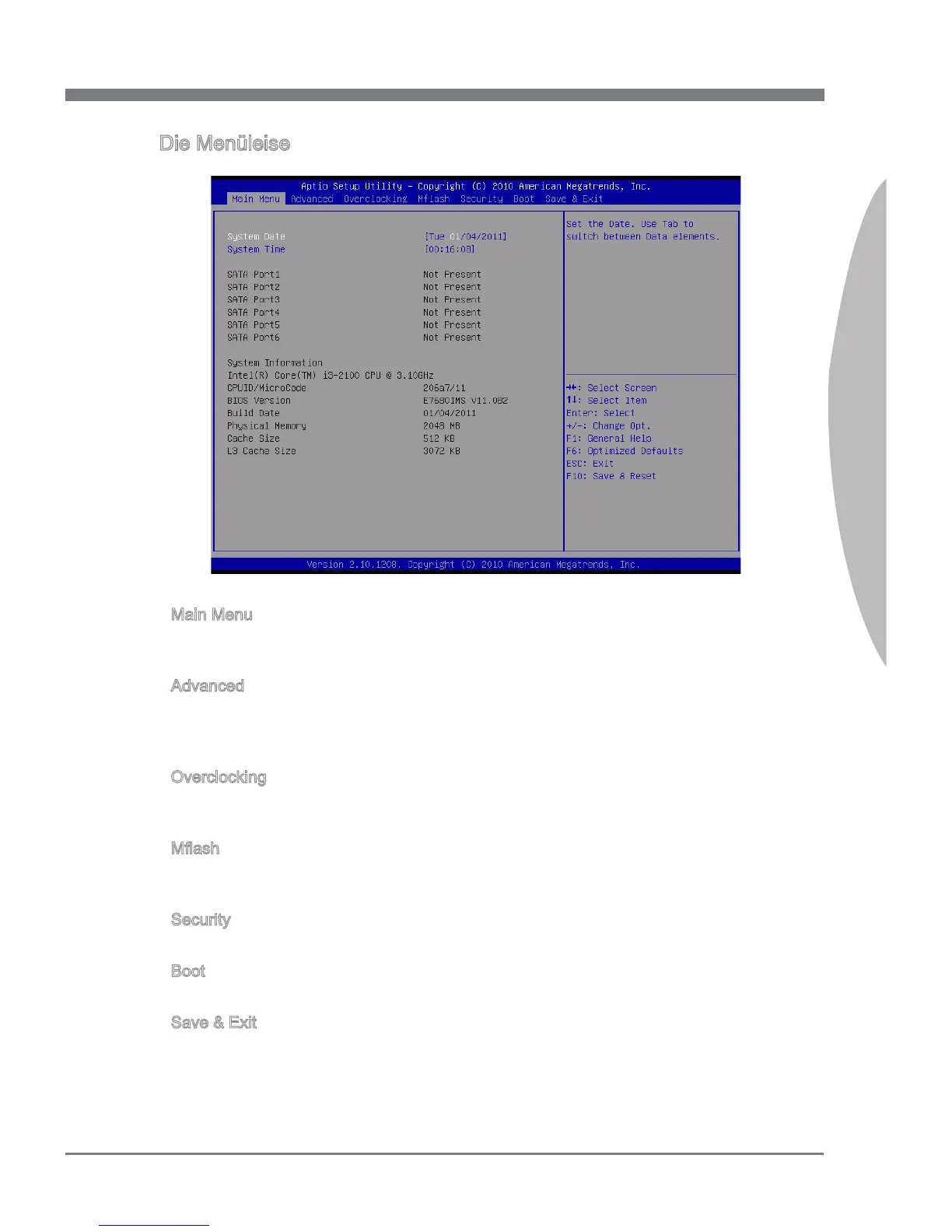 Die Menüleise

Aptio Setup Utility – Copyright (C) 2010 American Megatrends, Inc.
Main Menu Advanced Overclocking Mflash Security Boot Save & Exit

System Date [Tue 01/04/2011]
System Time [00:16:08]

SATA Port1 Not Present
SATA Port2 Not Present
SATA Port3 Not Present
SATA Port4 Not Present
SATA Port5 Not Present
SATA Port6 Not Present

System Information
Intel(R) Core(TM) i3-2100 CPU @ 3.10GHz
CPUID/MicroCode 206a7/11
BIOS Version E7680IMS V11.0B2
Build Date 01/04/2011
Physical Memory 2048 MB
Cache Size 512 KB
L3 Cache Size 3072 KB

Set the Date. Use Tab to switch between Data elements.

→←: Select Screen
↑↓: Select Item
Enter: Select
+/-: Change Opt.
F1: General Help
F6: Optimized Defaults
ESC: Exit
F10: Save & Reset

Version 2.10.1208. Copyright (C) 2010 American Megatrends, Inc.

Main Menu

Advanced

Overclocking

Mflash

Security

Boot

Save & Exit